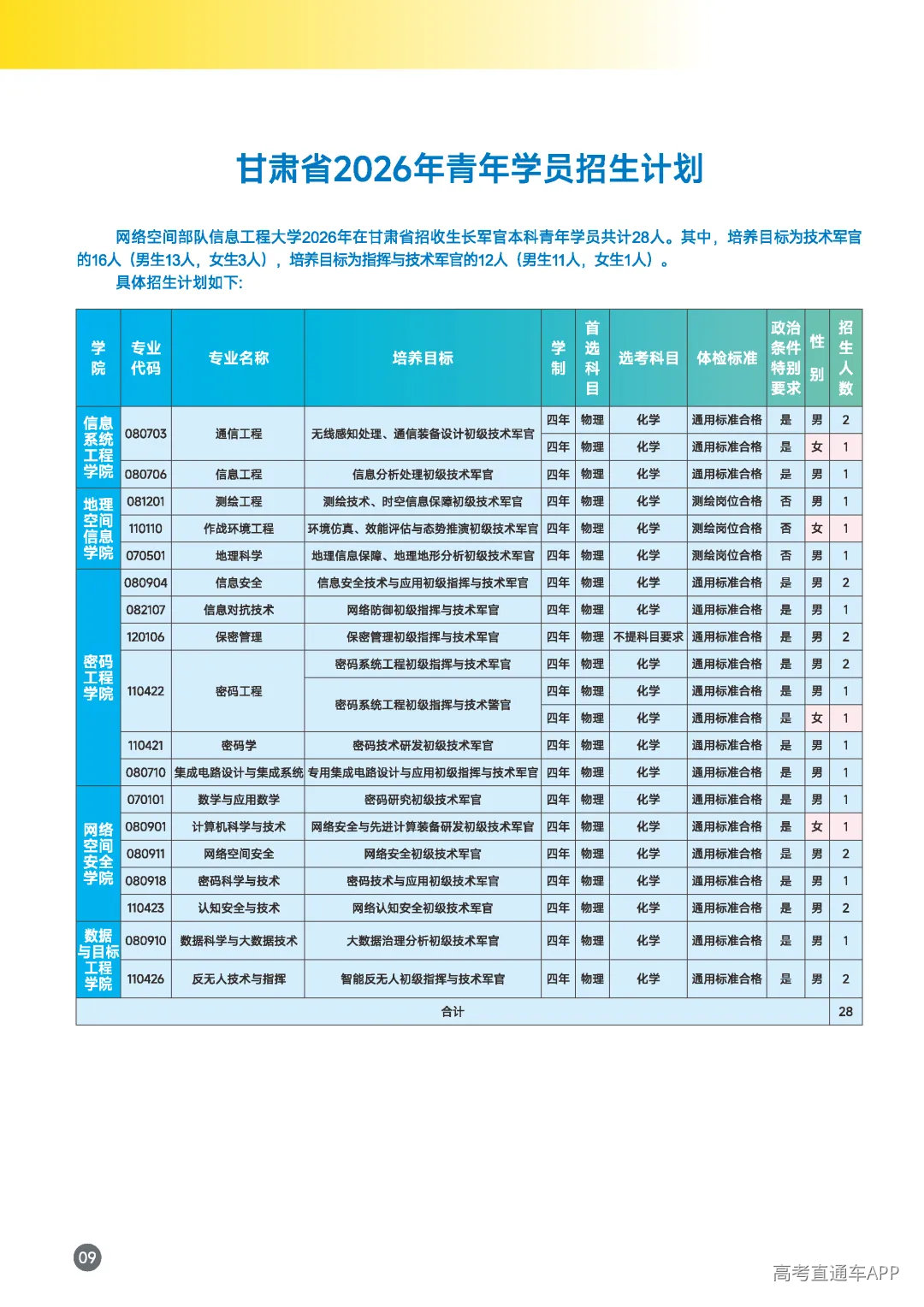 甘肃省2026年青年学员招生计划

网络空间部队信息工程大学2026年在甘肃省招收生长军官本科青年学员共计28人。其中，培养目标为技术军官的16人（男生13人，女生3人），培养目标为指挥与技术军官的12人（男生11人，女生1人）。

具体招生计划如下:

| 学院 | 专业代码 | 专业名称 | 培养目标 | 学制 | 首选科目 | 选考科目 | 体检标准 | 政治条件特别要求 | 性别 | 招生人数 |
|---|---|---|---|---|---|---|---|---|---|---|
| 信息系统工程学院 | 080703 | 通信工程 | 无线感知处理、通信装备设计初级技术军官 | 四年 | 物理 | 化学 | 通用标准合格 | 是 | 男 | 2 |
| | | | | 四年 | 物理 | 化学 | 通用标准合格 | 是 | 女 | 1 |
| | 080706 | 信息工程 | 信息分析处理初级技术军官 | 四年 | 物理 | 化学 | 通用标准合格 | 是 | 男 | 1 |
| 地理空间信息学院 | 081201 | 测绘工程 | 测绘技术、时空信息保障初级技术军官 | 四年 | 物理 | 化学 | 测绘岗位合格 | 否 | 男 | 1 |
| | 110110 | 作战环境工程 | 环境仿真、效能评估与态势推演初级技术军官 | 四年 | 物理 | 化学 | 测绘岗位合格 | 否 | 女 | 1 |
| | 070501 | 地理科学 | 地理信息保障、地理地形分析初级技术军官 | 四年 | 物理 | 化学 | 测绘岗位合格 | 否 | 男 | 1 |
| 密码工程学院 | 080904 | 信息安全 | 信息安全技术与应用初级指挥与技术军官 | 四年 | 物理 | 化学 | 通用标准合格 | 是 | 男 | 2 |
| | 082107 | 信息对抗技术 | 网络防御初级指挥与技术军官 | 四年 | 物理 | 化学 | 通用标准合格 | 是 | 男 | 1 |
| | 120106 | 保密管理 | 保密管理初级指挥与技术军官 | 四年 | 物理 | 不提科目要求 | 通用标准合格 | 是 | 男 | 2 |
| | 110422 | 密码工程 | 密码系统工程初级指挥与技术军官 | 四年 | 物理 | 化学 | 通用标准合格 | 是 | 男 | 2 |
| | | | 密码系统工程初级指挥与技术警官 | 四年 | 物理 | 化学 | 通用标准合格 | 是 | 男 | 1 |
| | | | | 四年 | 物理 | 化学 | 通用标准合格 | 是 | 女 | 1 |
| | 110421 | 密码学 | 密码技术研发初级技术军官 | 四年 | 物理 | 化学 | 通用标准合格 | 是 | 男 | 1 |
| | 080710 | 集成电路设计与集成系统 | 专用集成电路设计与应用初级指挥与技术军官 | 四年 | 物理 | 化学 | 通用标准合格 | 是 | 男 | 1 |
| 网络空间安全学院 | 070101 | 数学与应用数学 | 密码研究初级技术军官 | 四年 | 物理 | 化学 | 通用标准合格 | 是 | 男 | 1 |
| | 080901 | 计算机科学与技术 | 网络安全与先进计算装备研发初级技术军官 | 四年 | 物理 | 化学 | 通用标准合格 | 是 | 女 | 1 |
| | 080911 | 网络空间安全 | 网络安全初级技术军官 | 四年 | 物理 | 化学 | 通用标准合格 | 是 | 男 | 2 |
| | 080918 | 密码科学与技术 | 密码技术与应用初级技术军官 | 四年 | 物理 | 化学 | 通用标准合格 | 是 | 男 | 1 |
| | 110423 | 认知安全与技术 | 网络认知安全初级技术军官 | 四年 | 物理 | 化学 | 通用标准合格 | 是 | 男 | 2 |
| 数据与目标工程学院 | 080910 | 数据科学与大数据技术 | 大数据治理分析初级技术军官 | 四年 | 物理 | 化学 | 通用标准合格 | 是 | 男 | 1 |
| | 110426 | 反无人技术与指挥 | 智能反无人初级指挥与技术军官 | 四年 | 物理 | 化学 | 通用标准合格 | 是 | 男 | 2 |
| 合计 | | | | | | | | | | 28 |

09

高考直通车APP